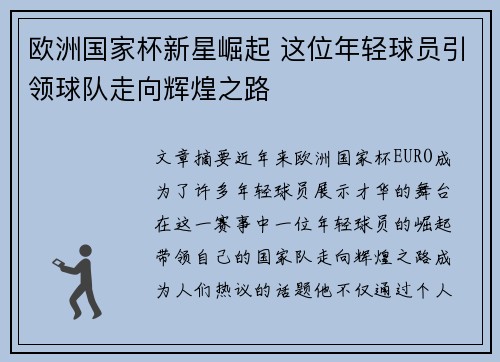 欧洲国家杯新星崛起 这位年轻球员引领球队走向辉煌之路

文章摘要近年来欧洲国家杯EURO成为了许多年轻球员展示才华的舞台在这一赛事中一位年轻球员的崛起带领自己的国家队走向辉煌之路成为人们热议的话题他不仅通过个人